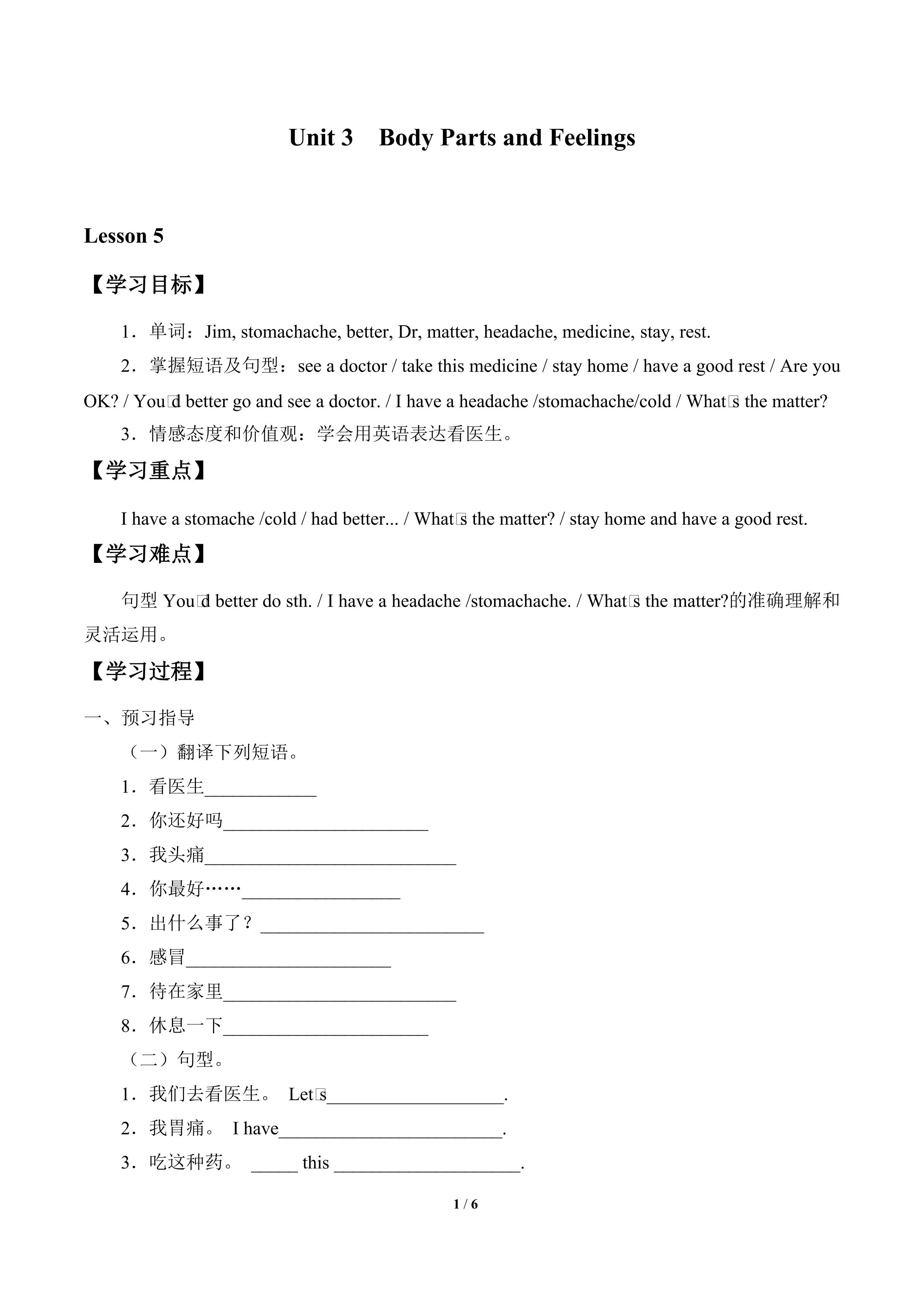 Unit 3 Body Parts and Feelings

Lesson 5

【学习目标】

1．单词：Jim, stomachache, better, Dr, matter, headache, medicine, stay, rest.

2．掌握短语及句型：see a doctor / take this medicine / stay home / have a good rest / Are you OK? / You□d better go and see a doctor. / I have a headache /stomachache/cold / What□s the matter?

3．情感态度和价值观：学会用英语表达看医生。

【学习重点】

I have a stomache /cold / had better... / What□s the matter? / stay home and have a good rest.

【学习难点】

句型 You□d better do sth. / I have a headache /stomachache. / What□s the matter?的准确理解和灵活运用。

【学习过程】

一、预习指导

（一）翻译下列短语。

1．看医生____________

2．你还好吗______________________

3．我头痛___________________________

4．你最好……_________________

5．出什么事了？ ________________________

6．感冒______________________

7．待在家里_________________________

8．休息一下______________________

（二）句型。

1．我们去看医生。 Let□s___________________.

2．我胃痛。 I have________________________.

3．吃这种药。 _____ this ____________________.

1 / 6